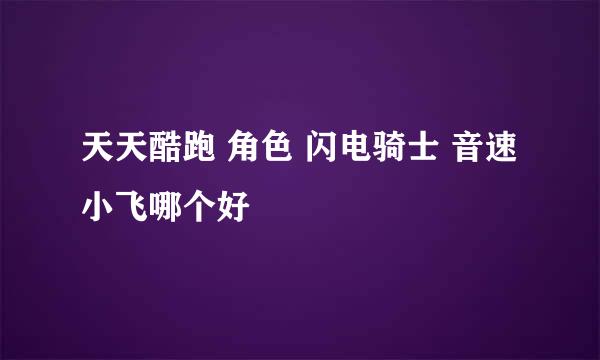 天天酷跑 角色 闪电骑士 音速小飞哪个好